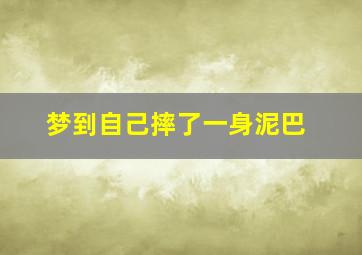 梦到自己摔了一身泥巴